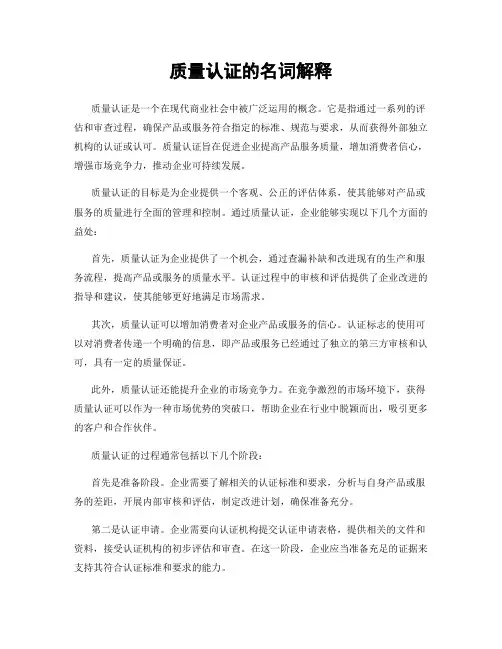 质量认证的名词解释

质量认证是一个在现代商业社会中被广泛运用的概念。它是指通过一系列的评估和审查过程，确保产品或服务符合指定的标准、规范与要求，从而获得外部独立机构的认证或认可。质量认证旨在促进企业提高产品服务质量，增加消费者信心，增强市场竞争力，推动企业可持续发展。

质量认证的目标是为企业提供一个客观、公正的评估体系，使其能够对产品或服务的质量进行全面的管理和控制。通过质量认证，企业能够实现以下几个方面的益处：

首先，质量认证为企业提供了一个机会，通过查漏补缺和改进现有的生产和服务流程，提高产品或服务的质量水平。认证过程中的审核和评估提供了企业改进的指导和建议，使其能够更好地满足市场需求。

其次，质量认证可以增加消费者对企业产品或服务的信心。认证标志的使用可以对消费者传递一个明确的信息，即产品或服务已经通过了独立的第三方审核和认可，具有一定的质量保证。

此外，质量认证还能提升企业的市场竞争力。在竞争激烈的市场环境下，获得质量认证可以作为一种市场优势的突破口，帮助企业在行业中脱颖而出，吸引更多的客户和合作伙伴。

质量认证的过程通常包括以下几个阶段：

首先是准备阶段。企业需要了解相关的认证标准和要求，分析与自身产品或服务的差距，开展内部审核和评估，制定改进计划，确保准备充分。

第二是认证申请。企业需要向认证机构提交认证申请表格，提供相关的文件和资料，接受认证机构的初步评估和审查。在这一阶段，企业应当准备充足的证据来支持其符合认证标准和要求的能力。